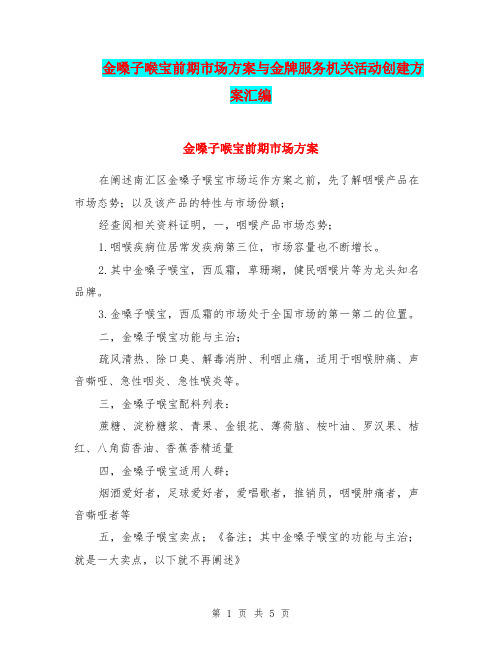 金嗓子喉宝前期市场方案与金牌服务机关活动创建方案汇编

金嗓子喉宝前期市场方案

在阐述南汇区金嗓子喉宝市场运作方案之前，先了解咽喉产品在市场态势；以及该产品的特性与市场份额；

经查阅相关资料证明，一，咽喉产品市场态势；

1.咽喉疾病位居常发疾病第三位，市场容量也不断增长。

2.其中金嗓子喉宝，西瓜霜，草珊瑚，健民咽喉片等为龙头知名品牌。

3.金嗓子喉宝，西瓜霜的市场处于全国市场的第一第二的位置。

二，金嗓子喉宝功能与主治；

疏风清热、除口臭、解毒消肿、利咽止痛，适用于咽喉肿痛、声音嘶哑、急性咽炎、急性喉炎等。

三，金嗓子喉宝配料列表：

蔗糖、淀粉糖浆、青果、金银花、薄荷脑、桉叶油、罗汉果、桔红、八角茴香油、香蕉香精适量

四，金嗓子喉宝适用人群；

烟酒爱好者，足球爱好者，爱唱歌者，推销员，咽喉肿痛者，声音嘶哑者等

五，金嗓子喉宝卖点；《备注；其中金嗓子喉宝的功能与主治；就是一大卖点，以下就不再阐述》

第 1 页 共 5 页